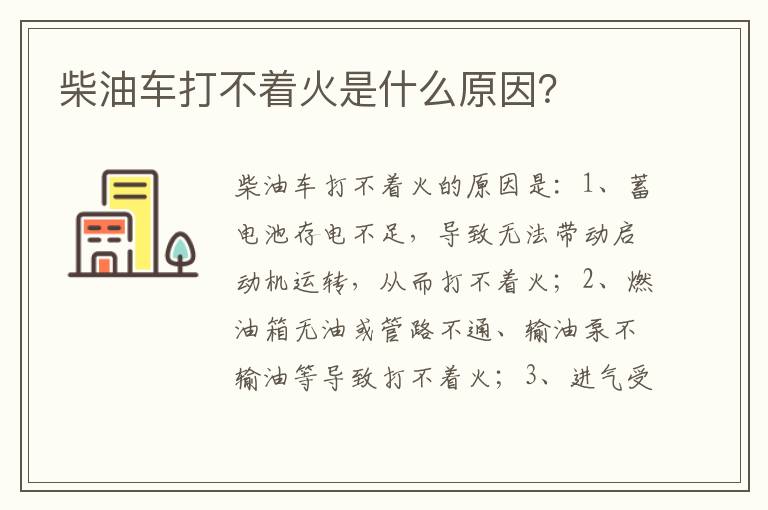 柴油车打不着火是什么原因?

柴油车打不着火的原因是：1、蓄电池存电不足，导致无法带动启动机运转，从而打不着火；2、燃油箱无油或管路不通、输油泵不输油等导致打不着火；3、进气受